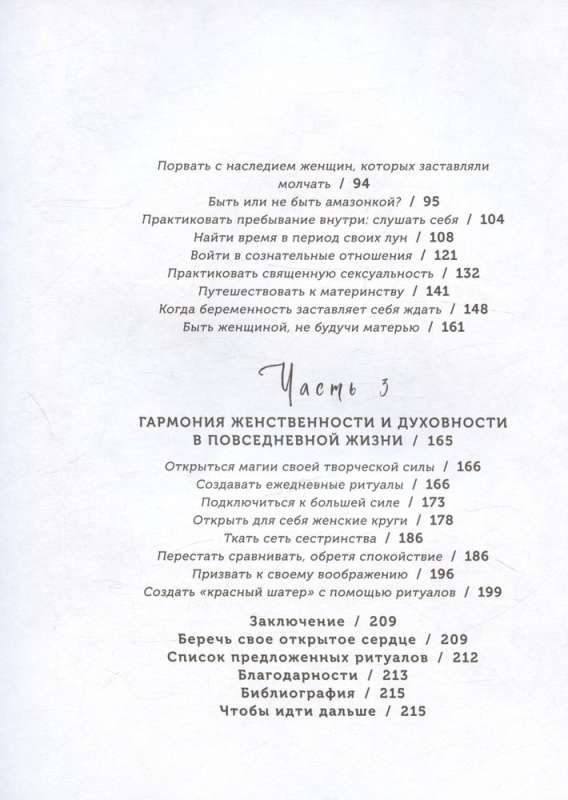 Порвать с наследием женщин, которых заставляли молчать / 94
Быть или не быть амазонкой? / 95
Практиковать пребывание внутри: слушать себя / 104
Найти время в период своих лун / 108
Войти в сознательные отношения / 121
Практиковать священную сексуальность / 132
Путешествовать к материнству / 141
Когда беременность заставляет себя ждать / 148
Быть женщиной, не будучи матерью / 161

Часть 3

ГАРМОНИЯ ЖЕНСТВЕННОСТИ И ДУХОВНОСТИ В ПОВСЕДНЕВНОЙ ЖИЗНИ / 165

Открыться магии своей творческой силы / 166
Создавать ежедневные ритуалы / 166
Подключиться к большей силе / 173
Открыть для себя женские круги / 178
Ткать сеть сестринства / 186
Перестать сравнивать, обретя спокойствие / 186
Призвать к своему воображению / 196
Создать «красный шатер» с помощью ритуалов / 199

Заключение / 209
Беречь свое открытое сердце / 209
Список предложенных ритуалов / 212
Благодарности / 213
Библиография / 215
Чтобы идти дальше / 215